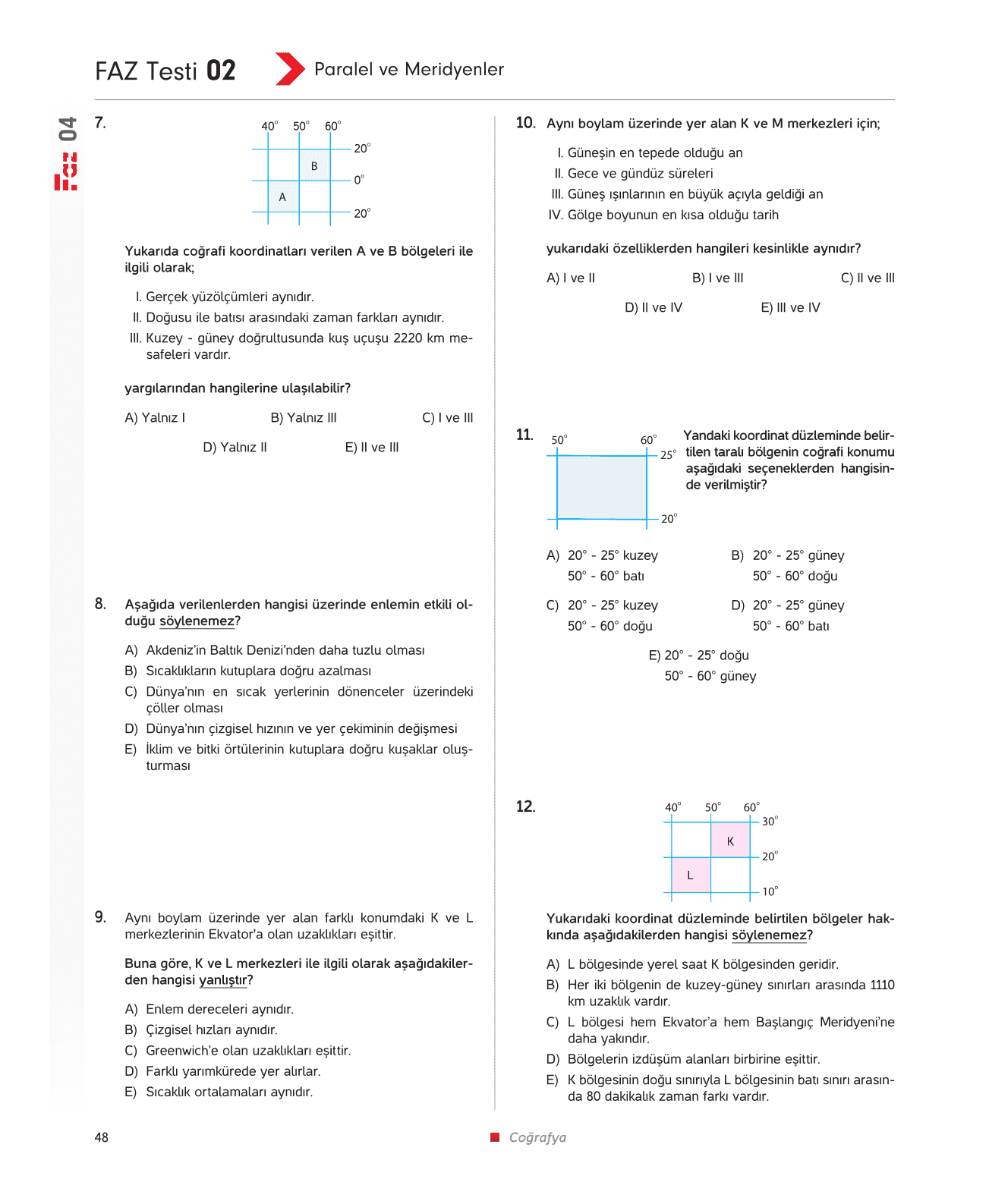 FAZ Testi 02 Paralel ve Meridyenler

Faz 04

7.

40° 50° 60°
20°
B
0°
A
20°

Yukarıda coğrafi koordinatları verilen A ve B bölgeleri ile ilgili olarak;

I. Gerçek yüzölçümleri aynıdır.
II. Doğusu ile batısı arasındaki zaman farkları aynıdır.
III. Kuzey - güney doğrultusunda kuş uçuşu 2220 km mesafeleri vardır.

yargılarından hangilerine ulaşılabilir?

A) Yalnız I B) Yalnız III C) I ve III
D) Yalnız II E) II ve III

8. Aşağıda verilenlerden hangisi üzerinde enlemin etkili olduğu söylenemez?

A) Akdeniz'in Baltık Denizi'nden daha tuzlu olması
B) Sıcaklıkların kutuplara doğru azalması
C) Dünya'nın en sıcak yerlerinin dönenceler üzerindeki çöller olması
D) Dünya'nın çizgisel hızının ve yer çekiminin değişmesi
E) İklim ve bitki örtülerinin kutuplara doğru kuşaklar oluşturması

9. Aynı boylam üzerinde yer alan farklı konumdaki K ve L merkezlerinin Ekvator'a olan uzaklıkları eşittir.

Buna göre, K ve L merkezleri ile ilgili olarak aşağıdakilerden hangisi yanlıştır?

A) Enlem dereceleri aynıdır.
B) Çizgisel hızları aynıdır.
C) Greenwich'e olan uzaklıkları eşittir.
D) Farklı yarımkürede yer alırlar.
E) Sıcaklık ortalamaları aynıdır.

10. Aynı boylam üzerinde yer alan K ve M merkezleri için;

I. Güneşin en tepede olduğu an
II. Gece ve gündüz süreleri
III. Güneş ışınlarının en büyük açıyla geldiği an
IV. Gölge boyunun en kısa olduğu tarih

yukarıdaki özelliklerden hangileri kesinlikle aynıdır?

A) I ve II B) I ve III C) II ve III
D) II ve IV E) III ve IV

11.
50° 60°
25°
20°

Yandaki koordinat düzleminde belirtilen taralı bölgenin coğrafi konumu aşağıdaki seçeneklerden hangisinde verilmiştir?

A) 20° - 25° kuzey
50° - 60° batı
B) 20° - 25° güney
50° - 60° doğu
C) 20° - 25° kuzey
50° - 60° doğu
D) 20° - 25° güney
50° - 60° batı
E) 20° - 25° doğu
50° - 60° güney

12.
40° 50° 60°
30°
K
20°
L
10°

Yukarıdaki koordinat düzleminde belirtilen bölgeler hakkında aşağıdakilerden hangisi söylenemez?

A) L bölgesinde yerel saat K bölgesinden geridir.
B) Her iki bölgenin de kuzey-güney sınırları arasında 1110 km uzaklık vardır.
C) L bölgesi hem Ekvator'a hem Başlangıç Meridyeni'ne daha yakındır.
D) Bölgelerin izdüşüm alanları birbirine eşittir.
E) K bölgesinin doğu sınırıyla L bölgesinin batı sınırı arasında 80 dakikalık zaman farkı vardır.

48 Coğrafya